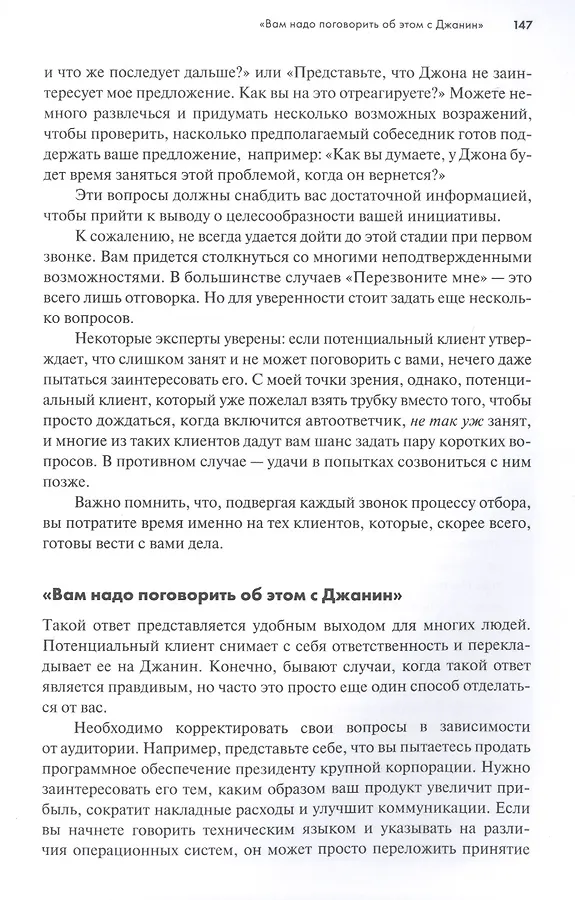 «Вам надо поговорить об этом с Джанин» 147

и что же последует дальше?» или «Представьте, что Джона не заинтересует мое предложение. Как вы на это отреагируете?» Можете немного развлечься и придумать несколько возможных возражений, чтобы проверить, насколько предполагаемый собеседник готов поддержать ваше предложение, например: «Как вы думаете, у Джона будет время заняться этой проблемой, когда он вернется?»

Эти вопросы должны снабдить вас достаточной информацией, чтобы прийти к выводу о целесообразности вашей инициативы.

К сожалению, не всегда удается дойти до этой стадии при первом звонке. Вам придется столкнуться со многими неподтвержденными возможностями. В большинстве случаев «Перезвоните мне» — это всего лишь отговорка. Но для уверенности стоит задать еще несколько вопросов.

Некоторые эксперты уверены: если потенциальный клиент утверждает, что слишком занят и не может поговорить с вами, нечего даже пытаться заинтересовать его. С моей точки зрения, однако, потенциальный клиент, который уже пожелал взять трубку вместо того, чтобы просто дождаться, когда включится автоответчик, не так уж занят, и многие из таких клиентов дадут вам шанс задать пару коротких вопросов. В противном случае — удачи в попытках созвониться с ним позже.

Важно помнить, что, подвергая каждый звонок процессу отбора, вы потратите время именно на тех клиентов, которые, скорее всего, готовы вести с вами дела.

«Вам надо поговорить об этом с Джанин»

Такой ответ представляется удобным выходом для многих людей. Потенциальный клиент снимает с себя ответственность и перекладывает ее на Джанин. Конечно, бывают случаи, когда такой ответ является правдивым, но часто это просто еще один способ отделаться от вас.

Необходимо корректировать свои вопросы в зависимости от аудитории. Например, представьте себе, что вы пытаетесь продать программное обеспечение президенту крупной корпорации. Нужно заинтересовать его тем, каким образом ваш продукт увеличит прибыль, сократит накладные расходы и улучшит коммуникации. Если вы начнете говорить техническим языком и указывать на различия операционных систем, он может просто переложить принятие